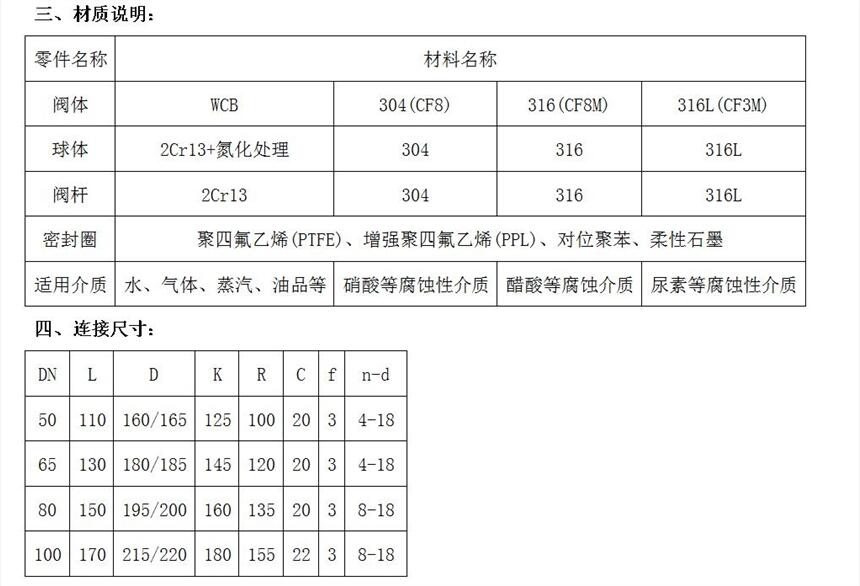 三、材质说明：

| 零件名称 | 材料名称 | | | |
|---|---|---|---|---|
| 阀体 | WCB | 304(CF8) | 316(CF8M) | 316L(CF3M) |
| 球体 | 2Cr13+氮化处理 | 304 | 316 | 316L |
| 阀杆 | 2Cr13 | 304 | 316 | 316L |
| 密封圈 | 聚四氟乙烯(PTFE)、增强聚四氟乙烯(PPL)、对位聚苯、柔性石墨 | | | |
| 适用介质 | 水、气体、蒸汽、油品等 | 硝酸等腐蚀性介质 | 醋酸等腐蚀介质 | 尿素等腐蚀性介质 |

四、连接尺寸：

| DN | L | D | K | R | C | f | n-d |
|---|---|---|---|---|---|---|---|
| 50 | 110 | 160/165 | 125 | 100 | 20 | 3 | 4-18 |
| 65 | 130 | 180/185 | 145 | 120 | 20 | 3 | 4-18 |
| 80 | 150 | 195/200 | 160 | 135 | 20 | 3 | 8-18 |
| 100 | 170 | 215/220 | 180 | 155 | 22 | 3 | 8-18 |